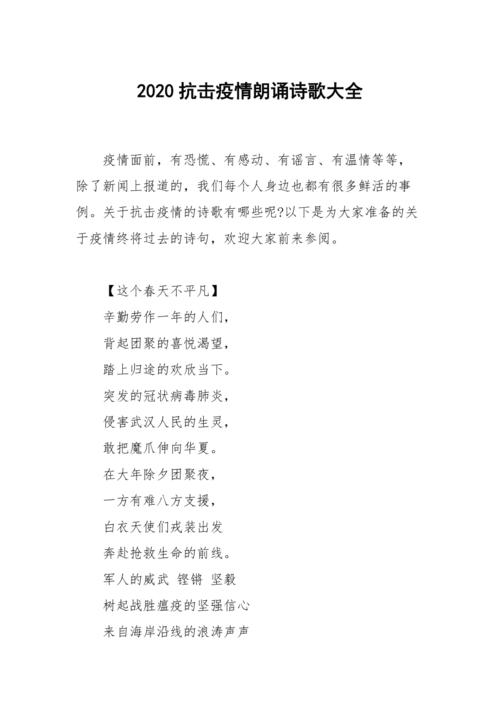 2020 抗击疫情朗诵诗歌大全

疫情面前，有恐慌、有感动、有谣言、有温情等等，除了新闻上报道的，我们每个人身边也都有很多鲜活的事例。关于抗击疫情的诗歌有哪些呢?以下是为大家准备的关于疫情终将过去的诗句，欢迎大家前来参阅。

【这个春天不平凡】
辛勤劳作一年的人们，
背起团聚的喜悦渴望，
踏上归途的欢欣当下。
突发的冠状病毒肺炎，
侵害武汉人民的生灵，
敢把魔爪伸向华夏。
在大年除夕团聚夜，
一方有难八方支援，
白衣天使们戎装出发
奔赴抢救生命的前线。
军人的威武 铿锵 坚毅
树起战胜瘟疫的坚强信心
来自海岸沿线的浪涛声声